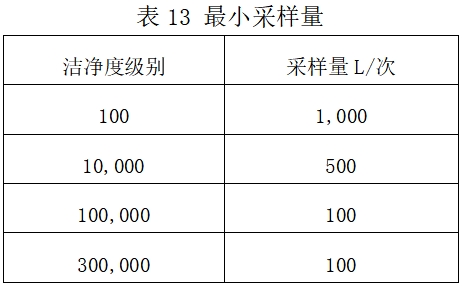 表 13 最小采样量

| 洁净度级别 | 采样量 L/次 |
|---|---|
| 100 | 1,000 |
| 10,000 | 500 |
| 100,000 | 100 |
| 300,000 | 100 |